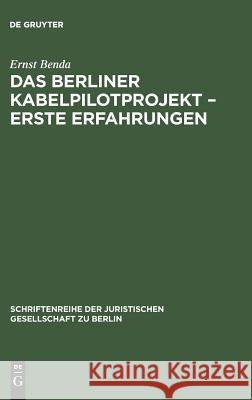 DE GRUYTER

Ernst Benda

DAS BERLINER KABELPILOTPROJEKT – ERSTE ERFAHRUNGEN

SCHRIFTENREIHE DER JURISTISCHEN GESELLSCHAFT ZU BERLIN

DE G

Kraina Książek